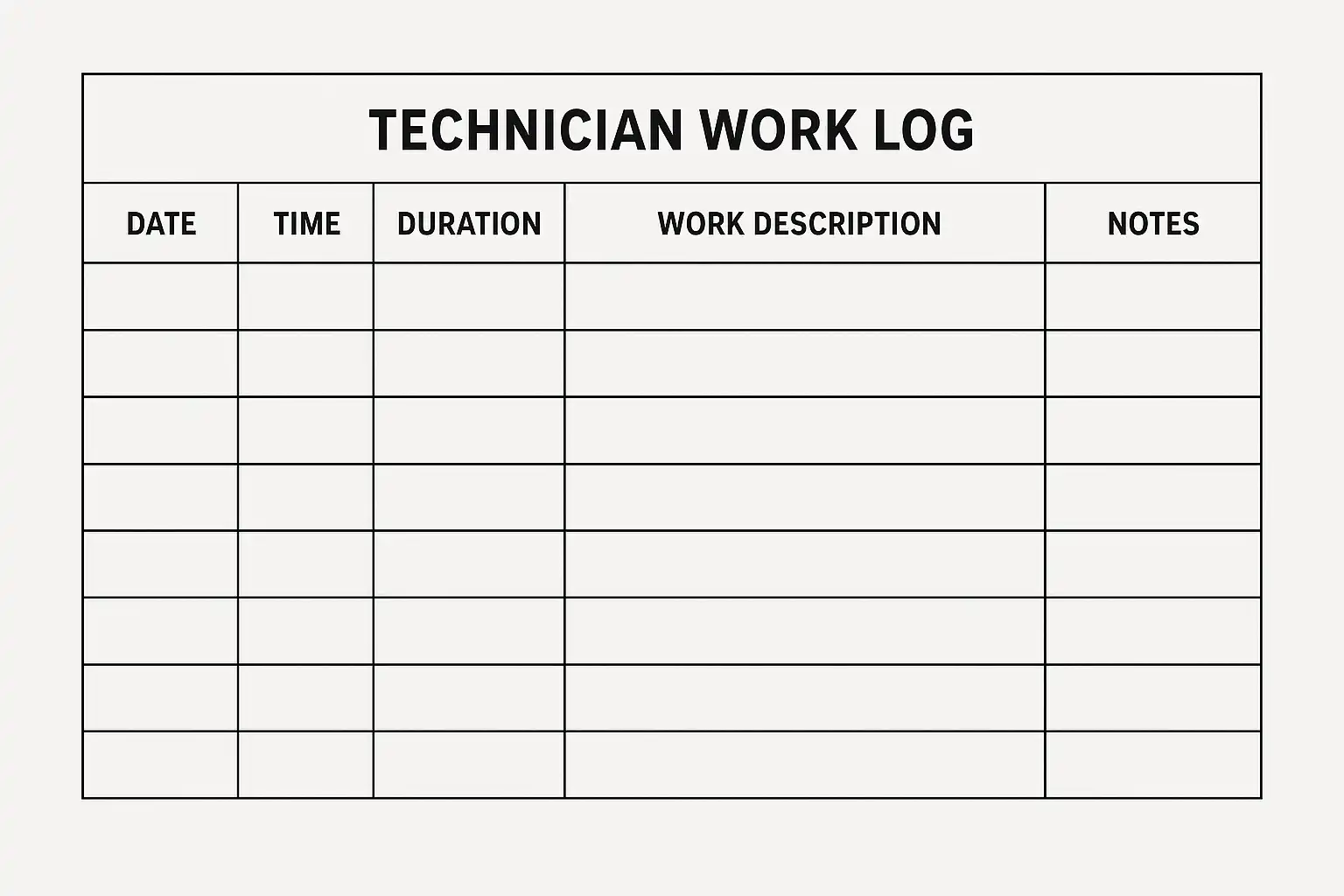 TECHNICIAN WORK LOG

| DATE | TIME | DURATION | WORK DESCRIPTION | NOTES |
|---|---|---|---|---|
| | | | | |
| | | | | |
| | | | | |
| | | | | |
| | | | | |
| | | | | |
| | | | | |
| | | | | |